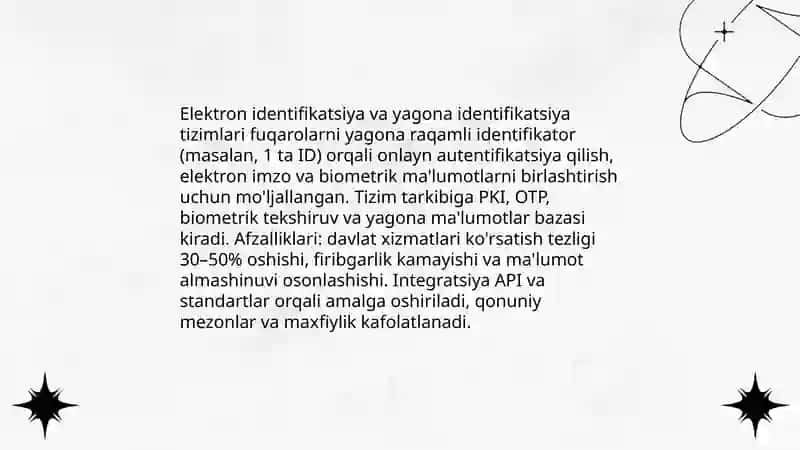 Elektron identifikatsiya va yagona identifikatsiya tizimlari fuqarolarni yagona raqamli identifikator (masalan, 1 ta ID) orqali onlayn autentifikatsiya qilish, elektron imzo va biometrik ma'lumotlarni birlashtirish uchun mo'ljallangan. Tizim tarkibiga PKI, OTP, biometrik tekshiruv va yagona ma'lumotlar bazasi kiradi. Afzalliklari: davlat xizmatlari ko'rsatish tezligi 30–50% oshishi, firibgarlik kamayishi va ma'lumot almashinuvi osonlashishi. Integratsiya API va standartlar orqali amalga oshiriladi, qonuniy mezonlar va maxfiylik kafolatlanadi.